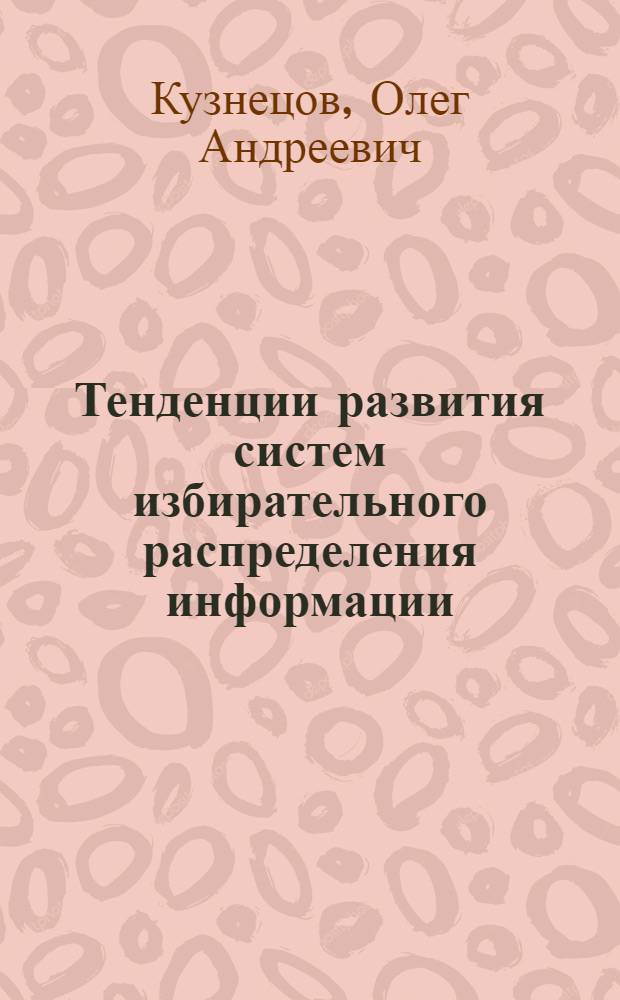 Кузнецов, Олег Андреевич

Тенденции развития систем избирательного распределения информации